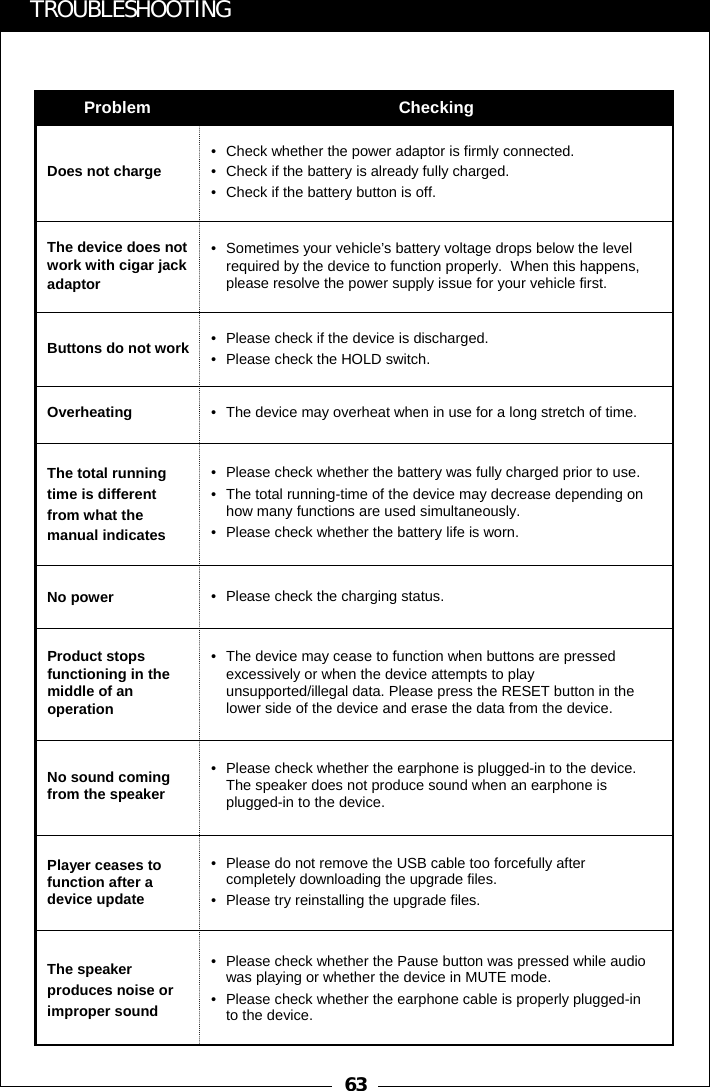 TROUBLESHOOTING

| Problem | Checking |
|---|---|
| Does not charge | • Check whether the power adaptor is firmly connected. • Check if the battery is already fully charged. • Check if the battery button is off. |
| The device does not work with cigar jack adaptor | • Sometimes your vehicle's battery voltage drops below the level required by the device to function properly. When this happens, please resolve the power supply issue for your vehicle first. |
| Buttons do not work | • Please check if the device is discharged. • Please check the HOLD switch. |
| Overheating | • The device may overheat when in use for a long stretch of time. |
| The total running time is different from what the manual indicates | • Please check whether the battery was fully charged prior to use. • The total running-time of the device may decrease depending on how many functions are used simultaneously. • Please check whether the battery life is worn. |
| No power | • Please check the charging status. |
| Product stops functioning in the middle of an operation | • The device may cease to function when buttons are pressed excessively or when the device attempts to play unsupported/illegal data. Please press the RESET button in the lower side of the device and erase the data from the device. |
| No sound coming from the speaker | • Please check whether the earphone is plugged-in to the device. The speaker does not produce sound when an earphone is plugged-in to the device. |
| Player ceases to function after a device update | • Please do not remove the USB cable too forcefully after completely downloading the upgrade files. • Please try reinstalling the upgrade files. |
| The speaker produces noise or improper sound | • Please check whether the Pause button was pressed while audio was playing or whether the device in MUTE mode. • Please check whether the earphone cable is properly plugged-in to the device. |

63